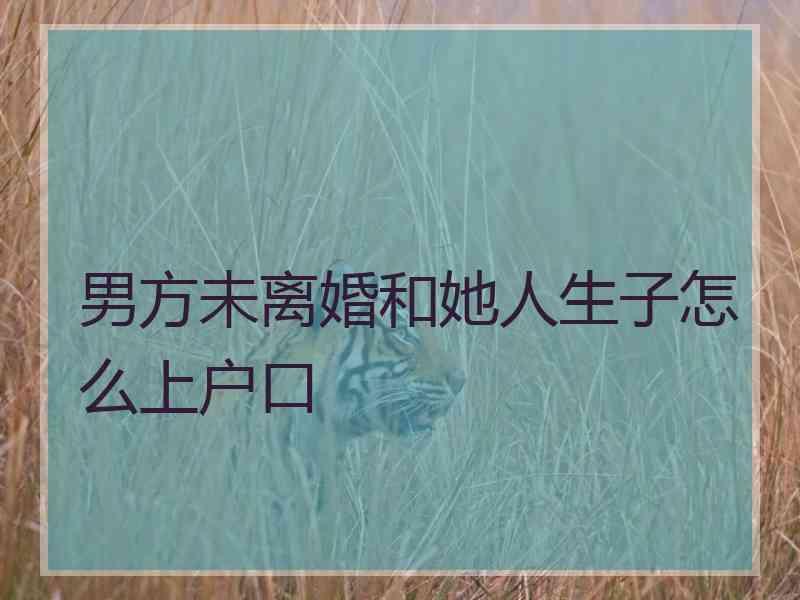 男方未离婚和她人生子怎么上户口